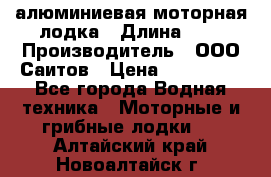 алюминиевая моторная лодка   Длина   Производитель   ООО Саитов   Цена
Все города Водная техника   Моторные и грибные лодки
Алтайский край Новоалтайск г